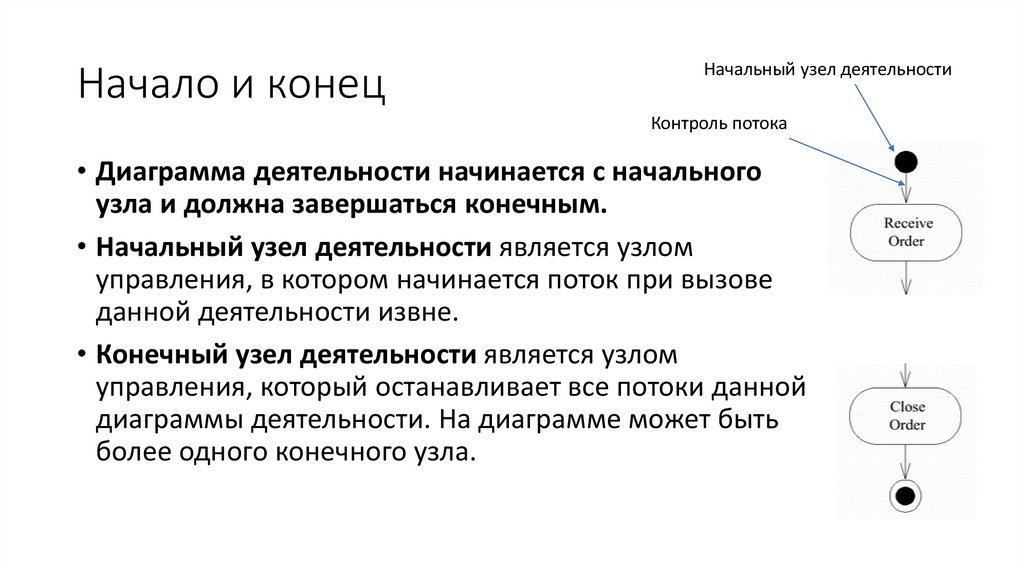 Начало и конец

• Диаграмма деятельности начинается с начального узла и должна завершаться конечным.

• Начальный узел деятельности является узлом управления, в котором начинается поток при вызове данной деятельности извне.

• Конечный узел деятельности является узлом управления, который останавливает все потоки данной диаграммы деятельности. На диаграмме может быть более одного конечного узла.

Начальный узел деятельности

Контроль потока

Receive Order

Close Order